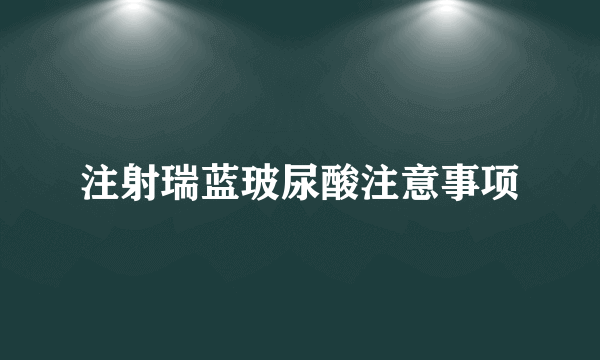 注射瑞蓝玻尿酸注意事项